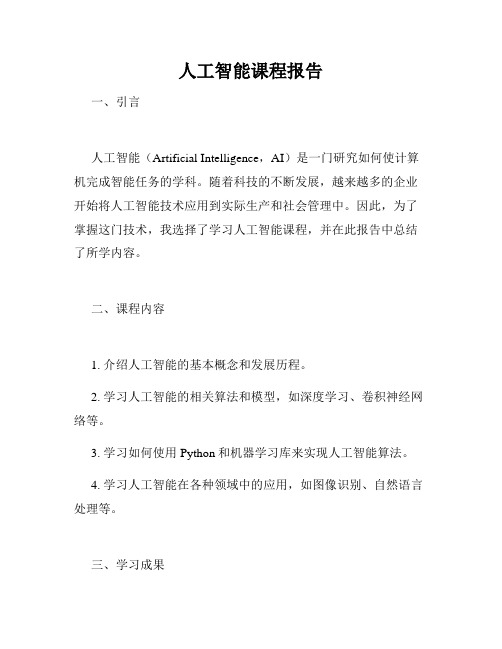 人工智能课程报告

一、引言

人工智能（Artificial Intelligence，AI）是一门研究如何使计算机完成智能任务的学科。随着科技的不断发展，越来越多的企业开始将人工智能技术应用到实际生产和社会管理中。因此，为了掌握这门技术，我选择了学习人工智能课程，并在此报告中总结了所学内容。

二、课程内容

1. 介绍人工智能的基本概念和发展历程。

2. 学习人工智能的相关算法和模型，如深度学习、卷积神经网络等。

3. 学习如何使用 Python 和机器学习库来实现人工智能算法。

4. 学习人工智能在各种领域中的应用，如图像识别、自然语言处理等。

三、学习成果